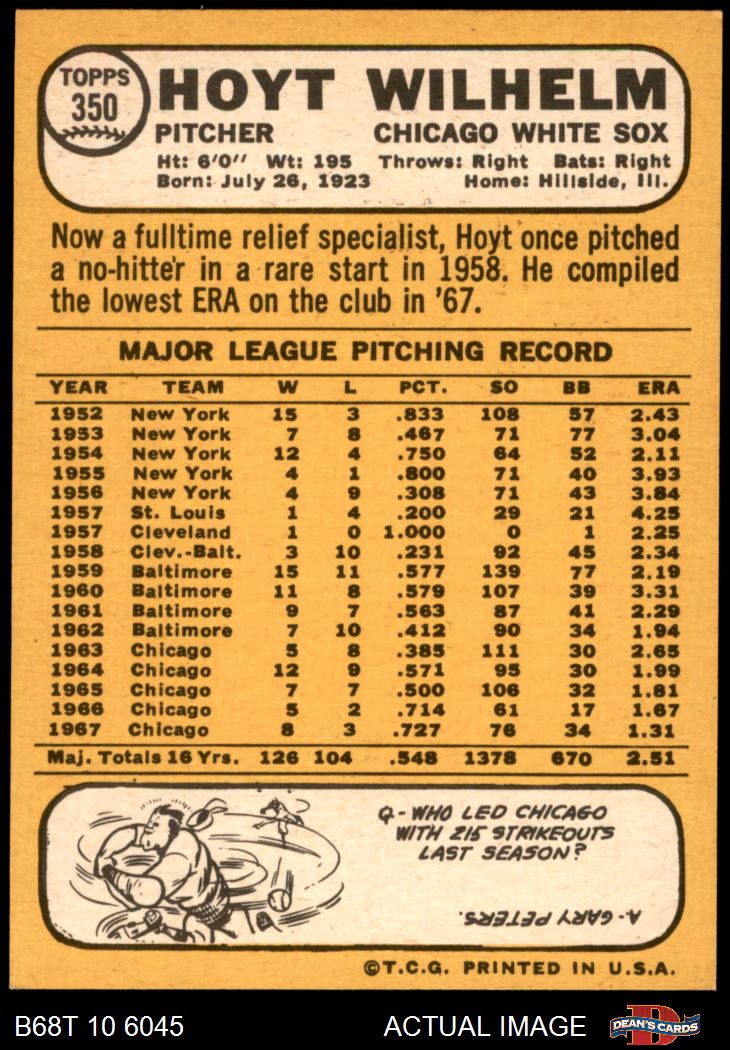 TOPPS
350
HOYT WILHELM
PITCHER
CHICAGO WHITE SOX
Ht: 6'0" Wt: 195 Throws: Right Bats: Right
Born: July 26, 1923 Home: Hillside, Ill.

Now a fulltime relief specialist, Hoyt once pitched a no-hitter in a rare start in 1958. He compiled the lowest ERA on the club in '67.

MAJOR LEAGUE PITCHING RECORD

| YEAR | TEAM | W | L | PCT. | SO | BB | ERA |
|---|---|---|---|---|---|---|---|
| 1952 | New York | 15 | 3 | .833 | 108 | 57 | 2.43 |
| 1953 | New York | 7 | 8 | .467 | 71 | 77 | 3.04 |
| 1954 | New York | 12 | 4 | .750 | 64 | 52 | 2.11 |
| 1955 | New York | 4 | 1 | .800 | 71 | 40 | 3.93 |
| 1956 | New York | 4 | 9 | .308 | 71 | 43 | 3.84 |
| 1957 | St. Louis | 1 | 4 | .200 | 29 | 21 | 4.25 |
| 1957 | Cleveland | 1 | 0 | 1.000 | 0 | 1 | 2.25 |
| 1958 | Clev.-Balt. | 3 | 10 | .231 | 92 | 45 | 2.34 |
| 1959 | Baltimore | 15 | 11 | .577 | 139 | 77 | 2.19 |
| 1960 | Baltimore | 11 | 8 | .579 | 107 | 39 | 3.31 |
| 1961 | Baltimore | 9 | 7 | .563 | 87 | 41 | 2.29 |
| 1962 | Baltimore | 7 | 10 | .412 | 90 | 34 | 1.94 |
| 1963 | Chicago | 5 | 8 | .385 | 111 | 30 | 2.65 |
| 1964 | Chicago | 12 | 9 | .571 | 95 | 30 | 1.99 |
| 1965 | Chicago | 7 | 7 | .500 | 106 | 32 | 1.81 |
| 1966 | Chicago | 5 | 2 | .714 | 61 | 17 | 1.67 |
| 1967 | Chicago | 8 | 3 | .727 | 76 | 34 | 1.31 |
| Maj. Totals 16 Yrs. | | 126 | 104 | .548 | 1378 | 670 | 2.51 |

Q- WHO LED CHICAGO WITH 215 STRIKEOUTS LAST SEASON?

A- GARY PETERS.

©T.C.G. PRINTED IN U.S.A.

B68T 10 6045
ACTUAL IMAGE
DEAN'S CARDS